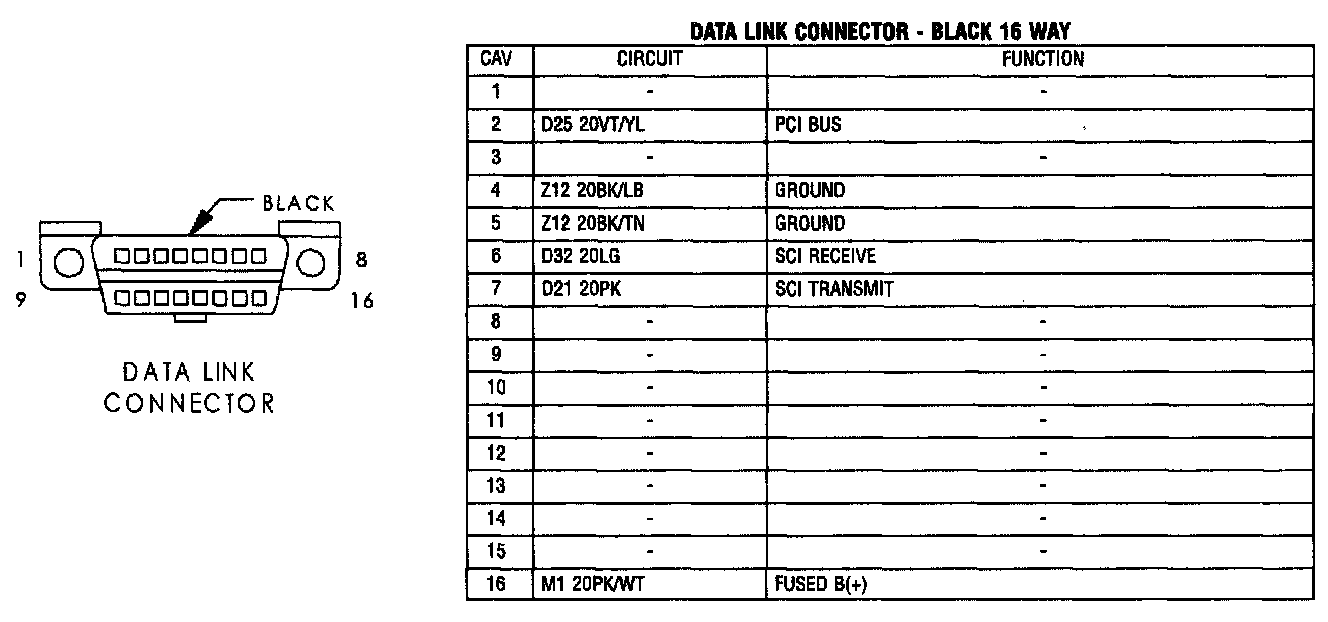 BLACK

1

8

9

16

DATA LINK CONNECTOR

DATA LINK CONNECTOR - BLACK 16 WAY

| CAV | CIRCUIT | FUNCTION |
|---|---|---|
| 1 | - | - |
| 2 | D25 20VT/YL | PCI BUS |
| 3 | - | - |
| 4 | Z12 20BK/LB | GROUND |
| 5 | Z12 20BK/TN | GROUND |
| 6 | D32 20LG | SCI RECEIVE |
| 7 | D21 20PK | SCI TRANSMIT |
| 8 | - | - |
| 9 | - | - |
| 10 | - | - |
| 11 | - | - |
| 12 | - | - |
| 13 | - | - |
| 14 | - | - |
| 15 | - | - |
| 16 | M1 20PK/WT | FUSED B(+) |